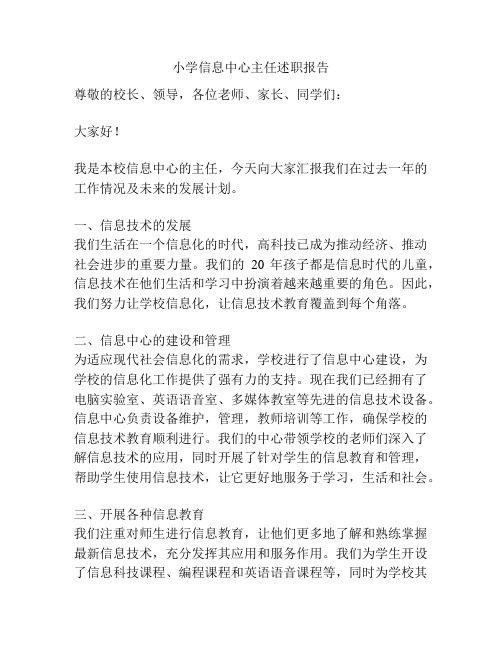 小学信息中心主任述职报告

尊敬的校长、领导，各位老师、家长、同学们：

大家好！

我是本校信息中心的主任，今天向大家汇报我们在过去一年的工作情况及未来的发展计划。

一、信息技术的发展
我们生活在一个信息化的时代，高科技已成为推动经济、推动社会进步的重要力量。我们的 20 年孩子都是信息时代的儿童，信息技术在他们生活和学习中扮演着越来越重要的角色。因此，我们努力让学校信息化，让信息技术教育覆盖到每个角落。

二、信息中心的建设和管理
为适应现代社会信息化的需求，学校进行了信息中心建设，为学校的信息化工作提供了强有力的支持。现在我们已经拥有了电脑实验室、英语语音室、多媒体教室等先进的信息技术设备。信息中心负责设备维护，管理，教师培训等工作，确保学校的信息技术教育顺利进行。我们的中心带领学校的老师们深入了解信息技术的应用，同时开展了针对学生的信息教育和管理，帮助学生使用信息技术，让它更好地服务于学习，生活和社会。

三、开展各种信息教育
我们注重对师生进行信息教育，让他们更多地了解和熟练掌握最新信息技术，充分发挥其应用和服务作用。我们为学生开设了信息科技课程、编程课程和英语语音课程等，同时为学校其